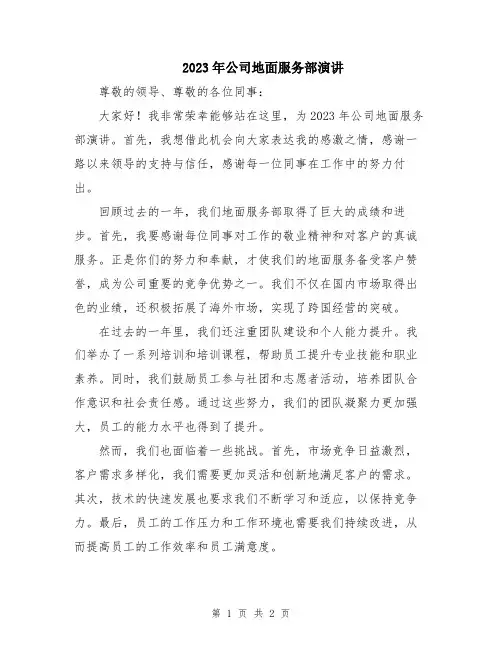 2023年公司地面服务部演讲

尊敬的领导、尊敬的各位同事：

大家好！我非常荣幸能够站在这里，为2023年公司地面服务部演讲。首先，我想借此机会向大家表达我的感激之情，感谢一路以来领导的支持与信任，感谢每一位同事在工作中的努力付出。

回顾过去的一年，我们地面服务部取得了巨大的成绩和进步。首先，我要感谢每位同事对工作的敬业精神和对客户的真诚服务。正是你们的努力和奉献，才使我们的地面服务备受客户赞誉，成为公司重要的竞争优势之一。我们不仅在国内市场取得出色的业绩，还积极拓展了海外市场，实现了跨国经营的突破。

在过去的一年里，我们还注重团队建设和个人能力提升。我们举办了一系列培训和培训课程，帮助员工提升专业技能和职业素养。同时，我们鼓励员工参与社团和志愿者活动，培养团队合作意识和社会责任感。通过这些努力，我们的团队凝聚力更加强大，员工的能力水平也得到了提升。

然而，我们也面临着一些挑战。首先，市场竞争日益激烈，客户需求多样化，我们需要更加灵活和创新地满足客户的需求。其次，技术的快速发展也要求我们不断学习和适应，以保持竞争力。最后，员工的工作压力和工作环境也需要我们持续改进，从而提高员工的工作效率和员工满意度。

第 1 页 共 2 页